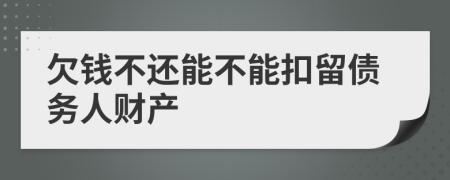 欠钱不还能不能扣留债务人财产